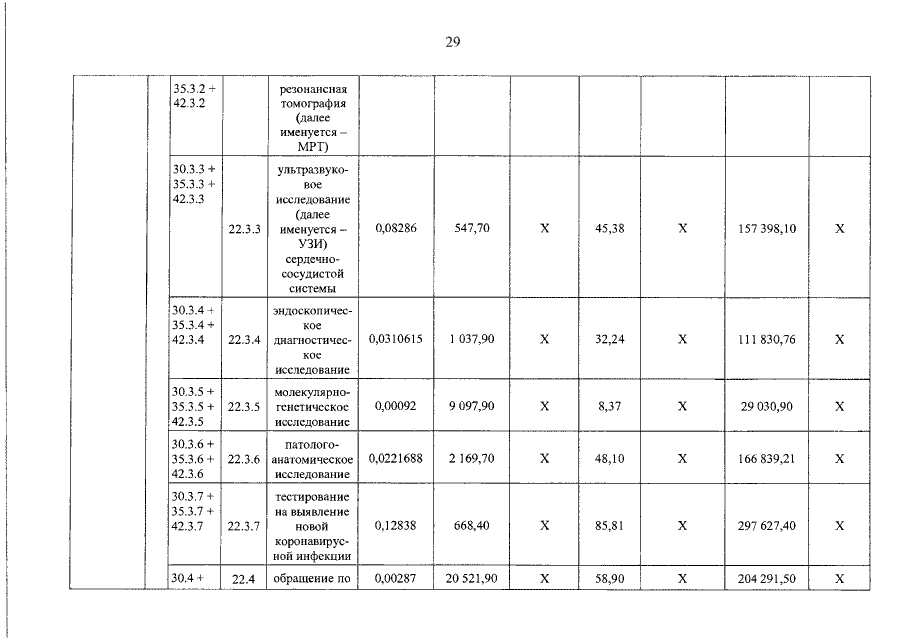 29

| | 35.3.2 + 42.3.2 | | резонансная томография (далее именуется – МРТ) | | | | | | | |
|---|---|---|---|---|---|---|---|---|---|---|
| | 30.3.3 + 35.3.3 + 42.3.3 | 22.3.3 | ультразвуковое исследование (далее именуется – УЗИ) сердечно-сосудистой системы | 0,08286 | 547,70 | X | 45,38 | X | 157 398,10 | X |
| | 30.3.4 + 35.3.4 + 42.3.4 | 22.3.4 | эндоскопическое диагностическое исследование | 0,0310615 | 1 037,90 | X | 32,24 | X | 111 830,76 | X |
| | 30.3.5 + 35.3.5 + 42.3.5 | 22.3.5 | молекулярно-генетическое исследование | 0,00092 | 9 097,90 | X | 8,37 | X | 29 030,90 | X |
| | 30.3.6 + 35.3.6 + 42.3.6 | 22.3.6 | патолого-анатомическое исследование | 0,0221688 | 2 169,70 | X | 48,10 | X | 166 839,21 | X |
| | 30.3.7 + 35.3.7 + 42.3.7 | 22.3.7 | тестирование на выявление новой коронавирусной инфекции | 0,12838 | 668,40 | X | 85,81 | X | 297 627,40 | X |
| | 30.4 + | 22.4 | обращение по | 0,00287 | 20 521,90 | X | 58,90 | X | 204 291,50 | X |